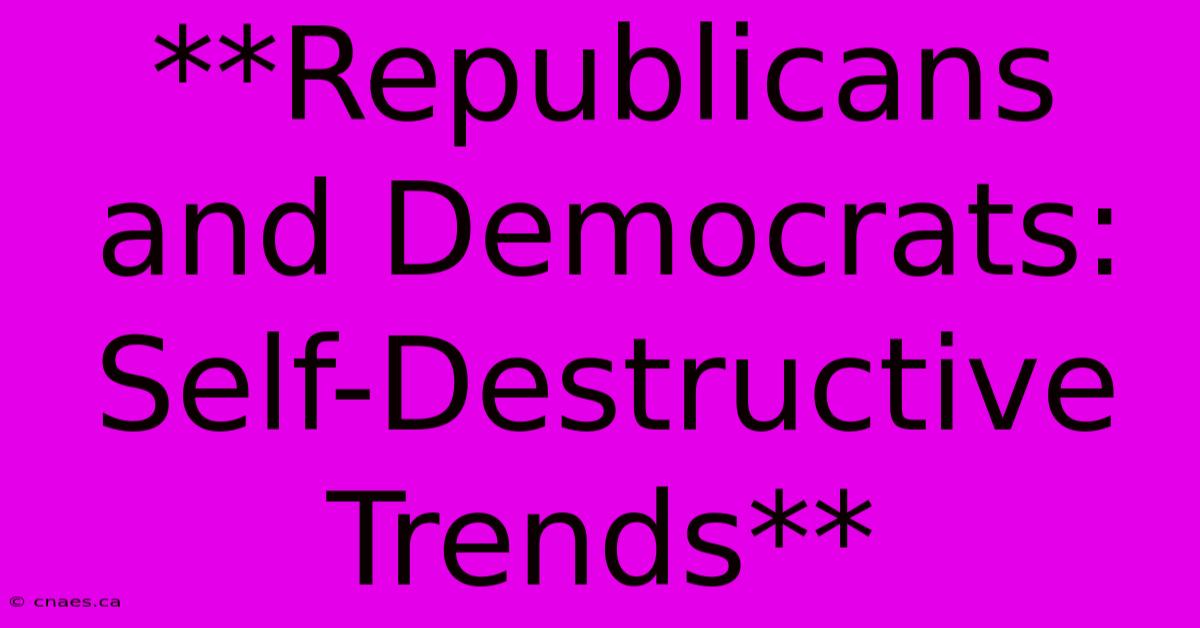 **Republicans and Democrats: Self-Destructive Trends**

© cnaes.ca